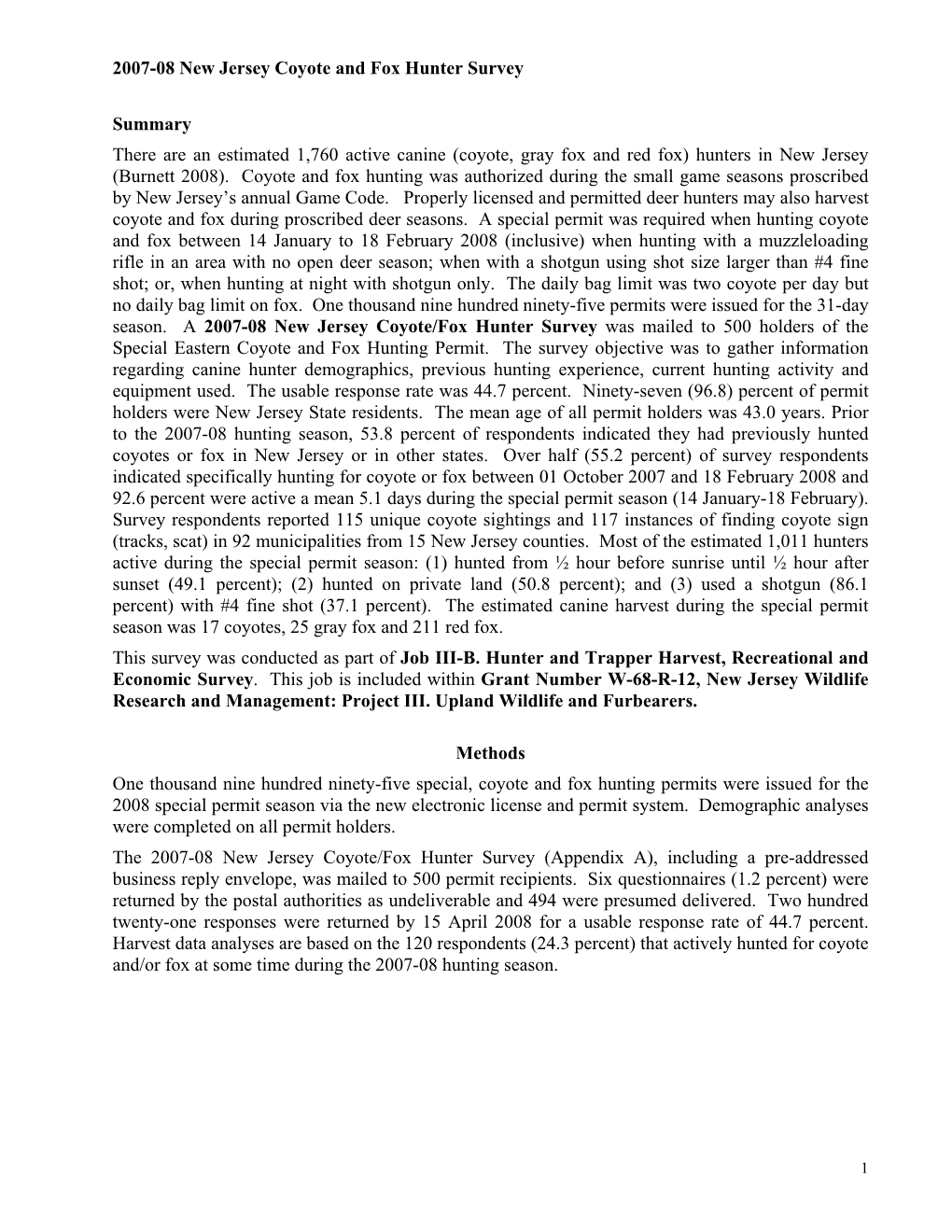 2007-08 New Jersey Coyote and Fox Hunter Survey

Summary

There are an estimated 1,760 active canine (coyote, gray fox and red fox) hunters in New Jersey (Burnett 2008). Coyote and fox hunting was authorized during the small game seasons proscribed by New Jersey's annual Game Code. Properly licensed and permitted deer hunters may also harvest coyote and fox during proscribed deer seasons. A special permit was required when hunting coyote and fox between 14 January to 18 February 2008 (inclusive) when hunting with a muzzleloading rifle in an area with no open deer season; when with a shotgun using shot size larger than #4 fine shot; or, when hunting at night with shotgun only. The daily bag limit was two coyote per day but no daily bag limit on fox. One thousand nine hundred ninety-five permits were issued for the 31-day season. A 2007-08 New Jersey Coyote/Fox Hunter Survey was mailed to 500 holders of the Special Eastern Coyote and Fox Hunting Permit. The survey objective was to gather information regarding canine hunter demographics, previous hunting experience, current hunting activity and equipment used. The usable response rate was 44.7 percent. Ninety-seven (96.8) percent of permit holders were New Jersey State residents. The mean age of all permit holders was 43.0 years. Prior to the 2007-08 hunting season, 53.8 percent of respondents indicated they had previously hunted coyotes or fox in New Jersey or in other states. Over half (55.2 percent) of survey respondents indicated specifically hunting for coyote or fox between 01 October 2007 and 18 February 2008 and 92.6 percent were active a mean 5.1 days during the special permit season (14 January-18 February). Survey respondents reported 115 unique coyote sightings and 117 instances of finding coyote sign (tracks, scat) in 92 municipalities from 15 New Jersey counties. Most of the estimated 1,011 hunters active during the special permit season: (1) hunted from ½ hour before sunrise until ½ hour after sunset (49.1 percent); (2) hunted on private land (50.8 percent); and (3) used a shotgun (86.1 percent) with #4 fine shot (37.1 percent). The estimated canine harvest during the special permit season was 17 coyotes, 25 gray fox and 211 red fox.

This survey was conducted as part of Job III-B. Hunter and Trapper Harvest, Recreational and Economic Survey. This job is included within Grant Number W-68-R-12, New Jersey Wildlife Research and Management: Project III. Upland Wildlife and Furbearers.

Methods

One thousand nine hundred ninety-five special, coyote and fox hunting permits were issued for the 2008 special permit season via the new electronic license and permit system. Demographic analyses were completed on all permit holders.

The 2007-08 New Jersey Coyote/Fox Hunter Survey (Appendix A), including a pre-addressed business reply envelope, was mailed to 500 permit recipients. Six questionnaires (1.2 percent) were returned by the postal authorities as undeliverable and 494 were presumed delivered. Two hundred twenty-one responses were returned by 15 April 2008 for a usable response rate of 44.7 percent. Harvest data analyses are based on the 120 respondents (24.3 percent) that actively hunted for coyote and/or fox at some time during the 2007-08 hunting season.

1